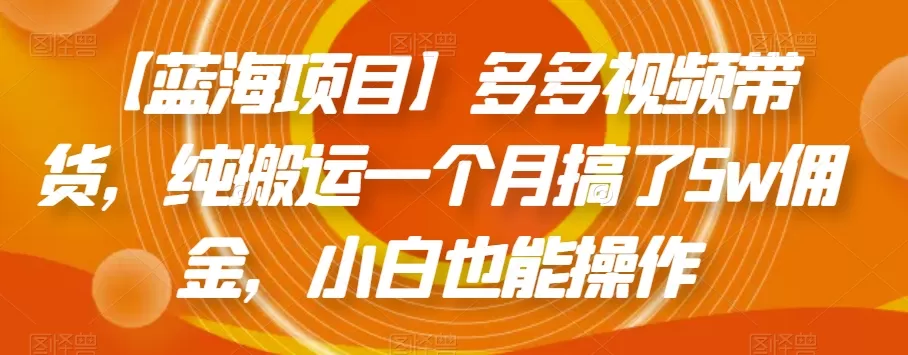 【蓝海项目】多多视频带货，纯搬运一个月搞了5w佣金，小白也能操作